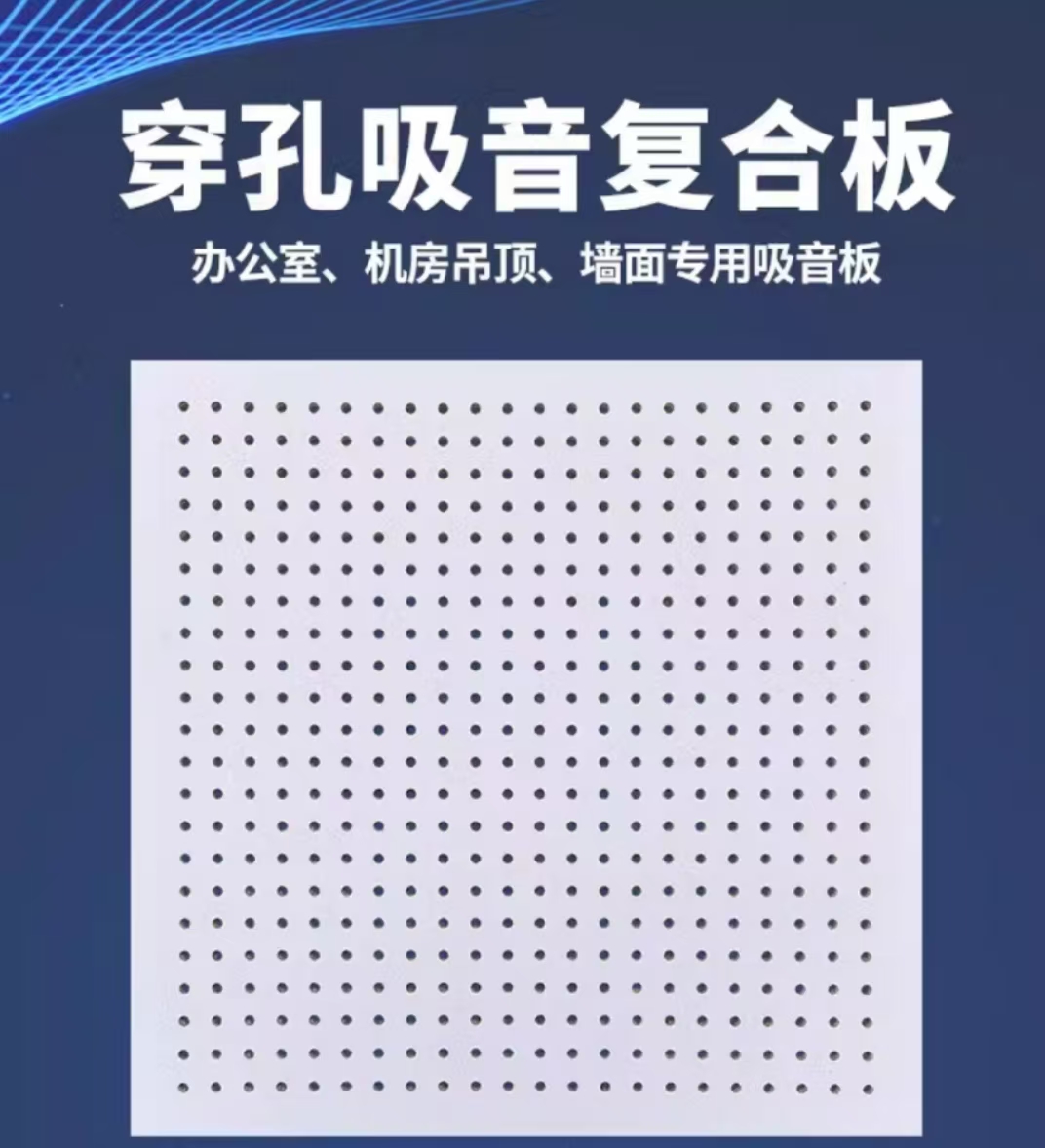 穿孔吸音复合板

办公室、机房吊顶、墙面专用吸音板